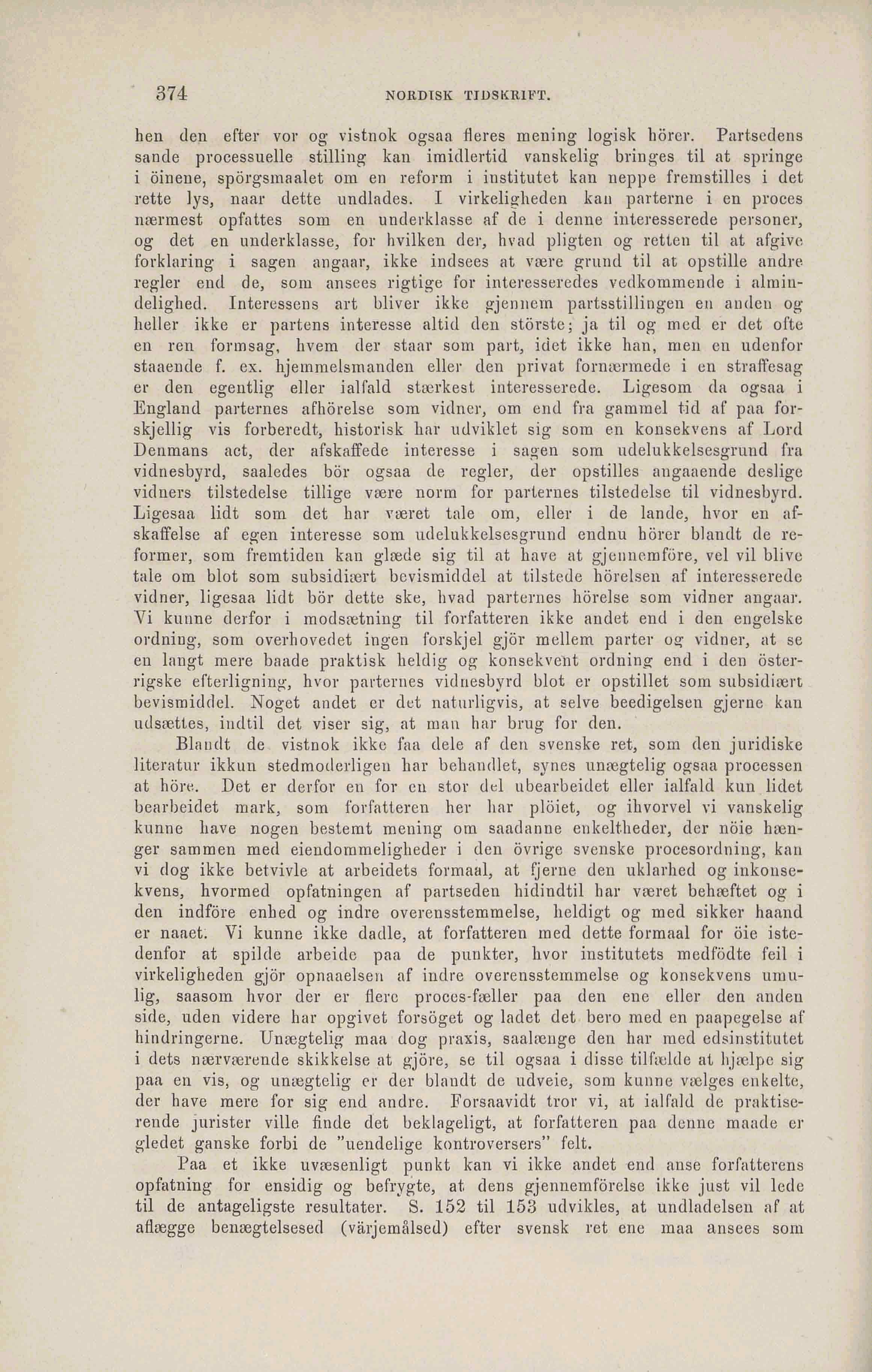 374 NORDISK TIDSKRIFT.

hen den efter vor og vistnok ogsaa fleres mening logisk hörer. Partsedens sande processuelle stilling kan imidlertid vanskelig bringes til at springe i öinene, spörgsmaalet om en reform i institutet kan neppe fremstilles i det rette lys, naar dette undlades. I virkeligheden kan parterne i en proces nærmest opfattes som en underklasse af de i denne interesserede personer, og det en underklasse, for hvilken der, hvad pligten og retten til at afgive forklaring i sagen angaar, ikke indsees at være grund til at opstille andre regler end de, som ansees rigtige for interesseredes vedkommende i almindelighed. Interessens art bliver ikke gjennem partsstillingen en anden og heller ikke er partens interesse altid den störste; ja til og med er det ofte en ren formsag, hvem der staar som part, idet ikke han, men en udenfor staaende f. ex. hjemmelsmanden eller den privat fornærmede i en straffesag er den egentlig eller ialfald stærkest interesserede. Ligesom da ogsaa i England parternes afhörelse som vidner, om end fra gammel tid af paa forskjellig vis forberedt, historisk har udviklet sig som en konsekvens af Lord Denmans act, der afskaffede interesse i sagen som udelukkelsesgrund fra vidnesbyrd, saaledes bör ogsaa de regler, der opstilles angaaende deslige vidners tilstedelse tillige være norm for parternes tilstedelse til vidnesbyrd. Ligesaa lidt som det har været tale om, eller i de lande, hvor en afskaffelse af egen interesse som udelukkelsesgrund endnu hörer blandt de reformer, som fremtiden kan glæde sig til at have at gjennemföre, vel vil blive tale om blot som subsidiært bevismiddel at tilstede hörelsen af interesserede vidner, ligesaa lidt bör dette ske, hvad parternes hörelse som vidner angaar. Vi kunne derfor i modsætning til forfatteren ikke andet end i den engelske ordning, som overhovedet ingen forskjel gjör mellem parter og vidner, at se en langt mere baade praktisk heldig og konsekvent ordning end i den österrigske efterligning, hvor parternes vidnesbyrd blot er opstillet som subsidiært bevismiddel. Noget andet er det naturligvis, at selve beedigelsen gjerne kan udsættes, indtil det viser sig, at man har brug for den.

Blandt de vistnok ikke faa dele af den svenske ret, som den juridiske literatur ikkun stedmoderligen har behandlet, synes unægtelig ogsaa processen at höre. Det er derfor en for en stor del ubearbeidet eller ialfald kun lidet bearbeidet mark, som forfatteren her har plöiet, og ihvorvel vi vanskelig kunne have nogen bestemt mening om saadanne enkeltheder, der nöie hænger sammen med eiendommeligheder i den övrige svenske procesordning, kan vi dog ikke betvivle at arbeidets formaal, at fjerne den uklarhed og inkonsekvens, hvormed opfatningen af partseden hidindtil har været behæftet og i den indföre enhed og indre overensstemmelse, heldigt og med sikker haand er naaet. Vi kunne ikke dadle, at forfatteren med dette formaal for öie istedenfor at spilde arbeide paa de punkter, hvor institutets medfödte feil i virkeligheden gjör opnaaelsen af indre overensstemmelse og konsekvens umulig, saasom hvor der er flere proces-fæller paa den ene eller den anden side, uden videre har opgivet forsöget og ladet det bero med en paapegelse af hindringerne. Unægtelig maa dog praxis, saalænge den har med edsinstitutet i dets nærværende skikkelse at gjöre, se til ogsaa i disse tilfælde at hjælpe sig paa en vis, og unægtelig er der blandt de udveie, som kunne vælges enkelte, der have mere for sig end andre. Forsaavidt tror vi, at ialfald de praktiserende jurister ville finde det beklageligt, at forfatteren paa denne maade er gledet ganske forbi de "uendelige kontroversers" felt.

Paa et ikke uvæsenligt punkt kan vi ikke andet end anse forfatterens opfatning for ensidig og befrygte, at dens gjennemförelse ikke just vil lede til de antageligste resultater. S. 152 til 153 udvikles, at undladelsen af at aflægge benægtelsesed (värjemålsed) efter svensk ret ene maa ansees som